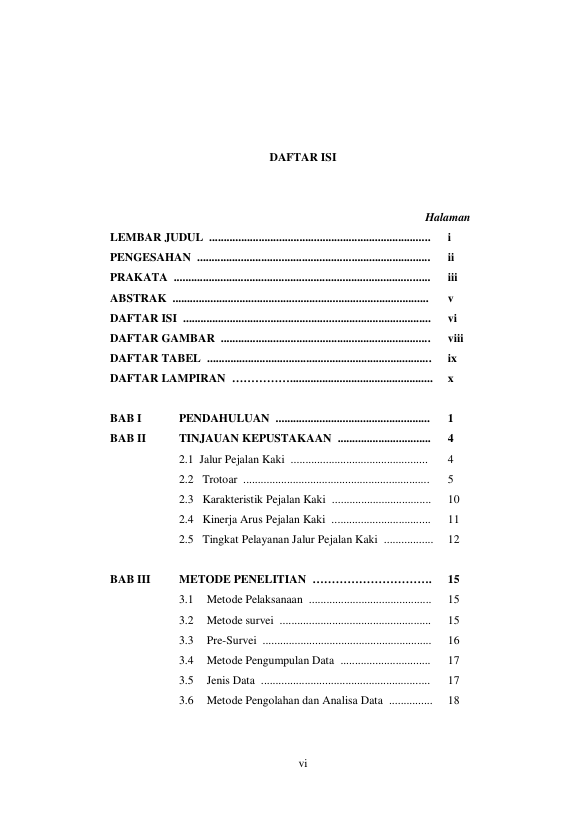 DAFTAR ISI

Halaman

LEMBAR JUDUL i
PENGESAHAN ii
PRAKATA iii
ABSTRAK v
DAFTAR ISI vi
DAFTAR GAMBAR viii
DAFTAR TABEL ix
DAFTAR LAMPIRAN x

BAB I PENDAHULUAN 1
BAB II TINJAUAN KEPUSTAKAAN 4
2.1 Jalur Pejalan Kaki 4
2.2 Trotoar 5
2.3 Karakteristik Pejalan Kaki 10
2.4 Kinerja Arus Pejalan Kaki 11
2.5 Tingkat Pelayanan Jalur Pejalan Kaki 12

BAB III METODE PENELITIAN 15
3.1 Metode Pelaksanaan 15
3.2 Metode survei 15
3.3 Pre-Survei 16
3.4 Metode Pengumpulan Data 17
3.5 Jenis Data 17
3.6 Metode Pengolahan dan Analisa Data 18

vi